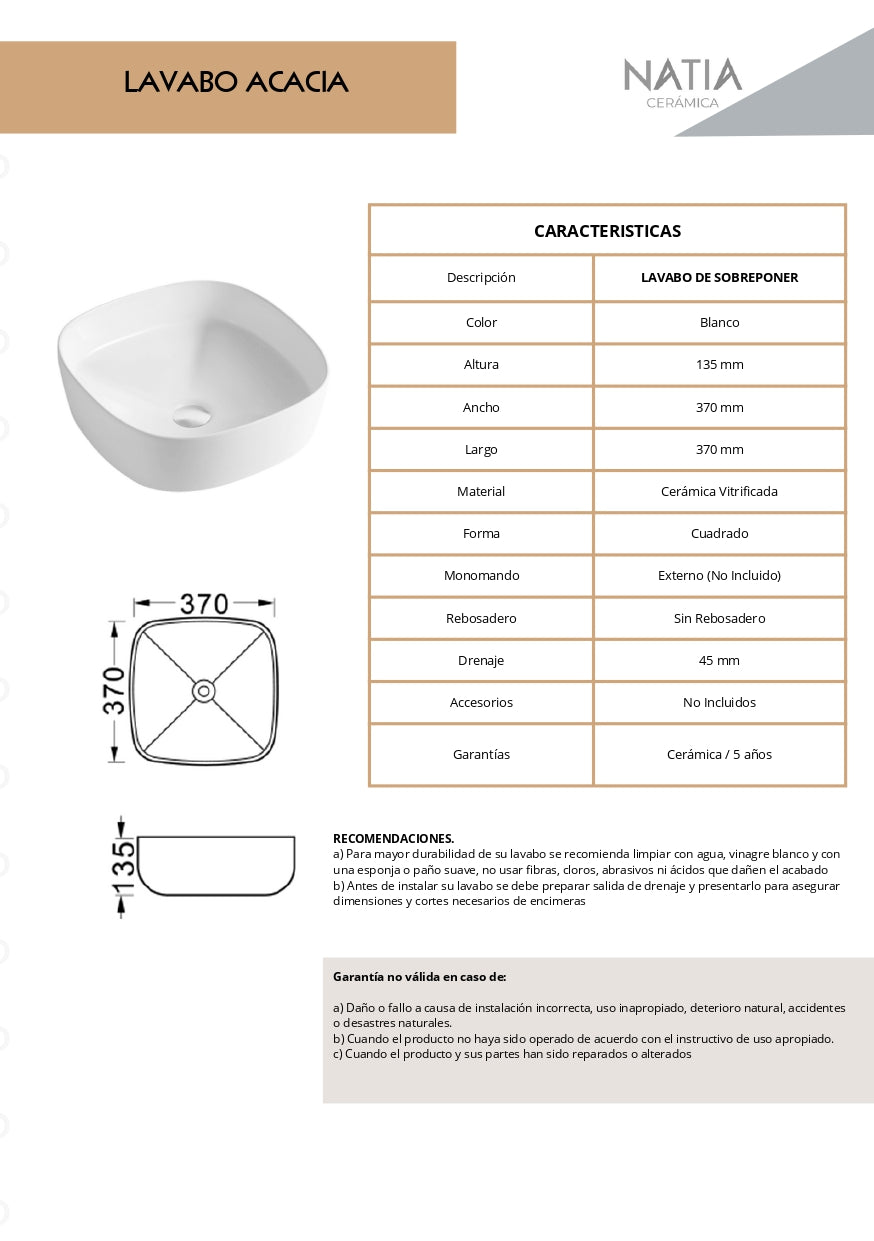 LAVABO ACACIA

NATIA
CERÁMICA

| CARACTERISTICAS | |
|---|---|
| Descripción | LAVABO DE SOBREPONER |
| Color | Blanco |
| Altura | 135 mm |
| Ancho | 370 mm |
| Largo | 370 mm |
| Material | Cerámica Vitrificada |
| Forma | Cuadrado |
| Monomando | Externo (No Incluido) |
| Rebosadero | Sin Rebosadero |
| Drenaje | 45 mm |
| Accesorios | No Incluidos |
| Garantías | Cerámica / 5 años |

370
370
135

RECOMENDACIONES.
a) Para mayor durabilidad de su lavabo se recomienda limpiar con agua, vinagre blanco y con una esponja o paño suave, no usar fibras, cloros, abrasivos ni ácidos que dañen el acabado
b) Antes de instalar su lavabo se debe preparar salida de drenaje y presentarlo para asegurar dimensiones y cortes necesarios de encimeras

Garantía no válida en caso de:

a) Daño o fallo a causa de instalación incorrecta, uso inapropiado, deterioro natural, accidentes o desastres naturales.
b) Cuando el producto no haya sido operado de acuerdo con el instructivo de uso apropiado.
c) Cuando el producto y sus partes han sido reparados o alterados